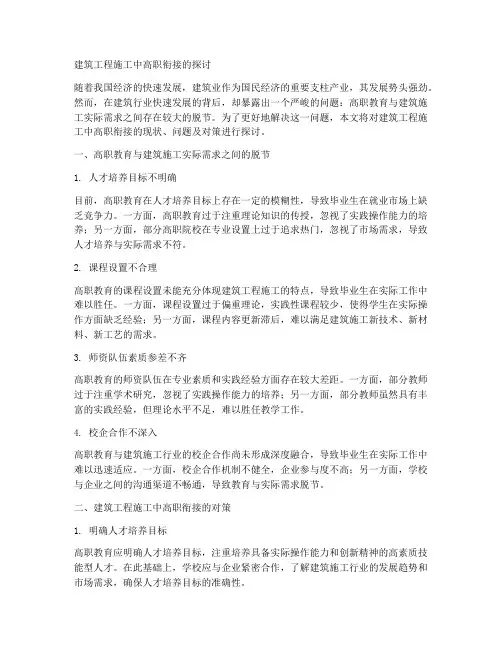 建筑工程施工中高职衔接的探讨

随着我国经济的快速发展，建筑业作为国民经济的重要支柱产业，其发展势头强劲。然而，在建筑行业快速发展的背后，却暴露出一个严峻的问题：高职教育与建筑施工实际需求之间存在较大的脱节。为了更好地解决这一问题，本文将对建筑工程施工中高职衔接的现状、问题及对策进行探讨。

一、高职教育与建筑施工实际需求之间的脱节

1. 人才培养目标不明确

目前，高职教育在人才培养目标上存在一定的模糊性，导致毕业生在就业市场上缺乏竞争力。一方面，高职教育过于注重理论知识的传授，忽视了实践操作能力的培养；另一方面，部分高职院校在专业设置上过于追求热门，忽视了市场需求，导致人才培养与实际需求不符。

2. 课程设置不合理

高职教育的课程设置未能充分体现建筑工程施工的特点，导致毕业生在实际工作中难以胜任。一方面，课程设置过于偏重理论，实践性课程较少，使得学生在实际操作方面缺乏经验；另一方面，课程内容更新滞后，难以满足建筑施工新技术、新材料、新工艺的需求。

3. 师资队伍素质参差不齐

高职教育的师资队伍在专业素质和实践经验方面存在较大差距。一方面，部分教师过于注重学术研究，忽视了实践操作能力的培养；另一方面，部分教师虽然具有丰富的实践经验，但理论水平不足，难以胜任教学工作。

4. 校企合作不深入

高职教育与建筑施工行业的校企合作尚未形成深度融合，导致毕业生在实际工作中难以迅速适应。一方面，校企合作机制不健全，企业参与度不高；另一方面，学校与企业之间的沟通渠道不畅通，导致教育与实际需求脱节。

二、建筑工程施工中高职衔接的对策

1. 明确人才培养目标

高职教育应明确人才培养目标，注重培养具备实际操作能力和创新精神的高素质技能型人才。在此基础上，学校应与企业紧密合作，了解建筑施工行业的发展趋势和市场需求，确保人才培养目标的准确性。